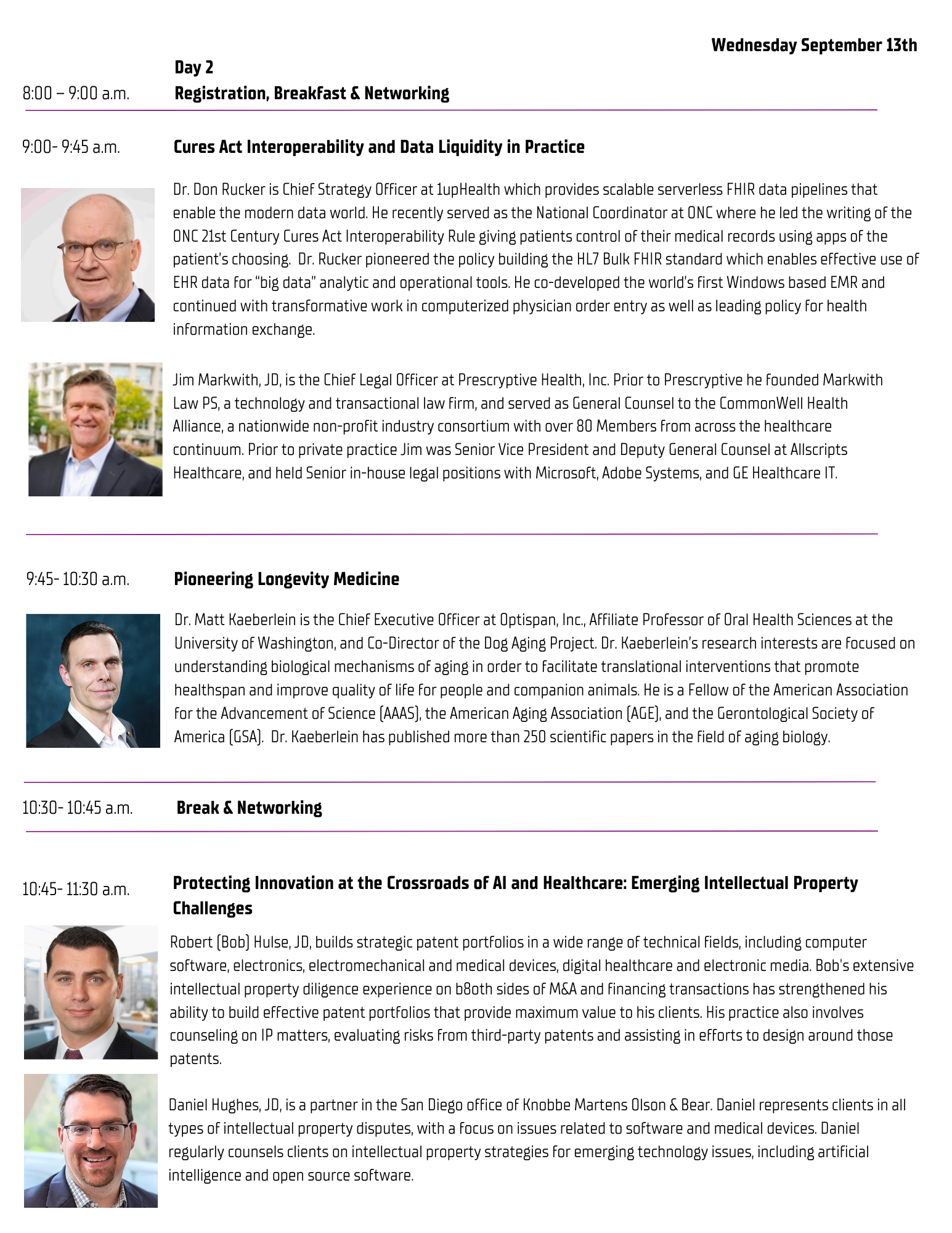 Wednesday September 13th

Day 2

8:00 – 9:00 a.m. Registration, Breakfast & Networking

9:00- 9:45 a.m. Cures Act Interoperability and Data Liquidity in Practice

Dr. Don Rucker is Chief Strategy Officer at 1upHealth which provides scalable serverless FHIR data pipelines that enable the modern data world. He recently served as the National Coordinator at ONC where he led the writing of the ONC 21st Century Cures Act Interoperability Rule giving patients control of their medical records using apps of the patient's choosing. Dr. Rucker pioneered the policy building the HL7 Bulk FHIR standard which enables effective use of EHR data for "big data" analytic and operational tools. He co-developed the world's first Windows based EMR and continued with transformative work in computerized physician order entry as well as leading policy for health information exchange.

Jim Markwith, JD, is the Chief Legal Officer at Prescryptive Health, Inc. Prior to Prescryptive he founded Markwith Law PS, a technology and transactional law firm, and served as General Counsel to the CommonWell Health Alliance, a nationwide non-profit industry consortium with over 80 Members from across the healthcare continuum. Prior to private practice Jim was Senior Vice President and Deputy General Counsel at Allscripts Healthcare, and held Senior in-house legal positions with Microsoft, Adobe Systems, and GE Healthcare IT.

9:45- 10:30 a.m. Pioneering Longevity Medicine

Dr. Matt Kaeberlein is the Chief Executive Officer at Optispan, Inc., Affiliate Professor of Oral Health Sciences at the University of Washington, and Co-Director of the Dog Aging Project. Dr. Kaeberlein's research interests are focused on understanding biological mechanisms of aging in order to facilitate translational interventions that promote healthspan and improve quality of life for people and companion animals. He is a Fellow of the American Association for the Advancement of Science (AAAS), the American Aging Association (AGE), and the Gerontological Society of America (GSA). Dr. Kaeberlein has published more than 250 scientific papers in the field of aging biology.

10:30- 10:45 a.m. Break & Networking

10:45- 11:30 a.m. Protecting Innovation at the Crossroads of AI and Healthcare: Emerging Intellectual Property Challenges

Robert (Bob) Hulse, JD, builds strategic patent portfolios in a wide range of technical fields, including computer software, electronics, electromechanical and medical devices, digital healthcare and electronic media. Bob's extensive intellectual property diligence experience on b8oth sides of M&A and financing transactions has strengthened his ability to build effective patent portfolios that provide maximum value to his clients. His practice also involves counseling on IP matters, evaluating risks from third-party patents and assisting in efforts to design around those patents.

Daniel Hughes, JD, is a partner in the San Diego office of Knobbe Martens Olson & Bear. Daniel represents clients in all types of intellectual property disputes, with a focus on issues related to software and medical devices. Daniel regularly counsels clients on intellectual property strategies for emerging technology issues, including artificial intelligence and open source software.